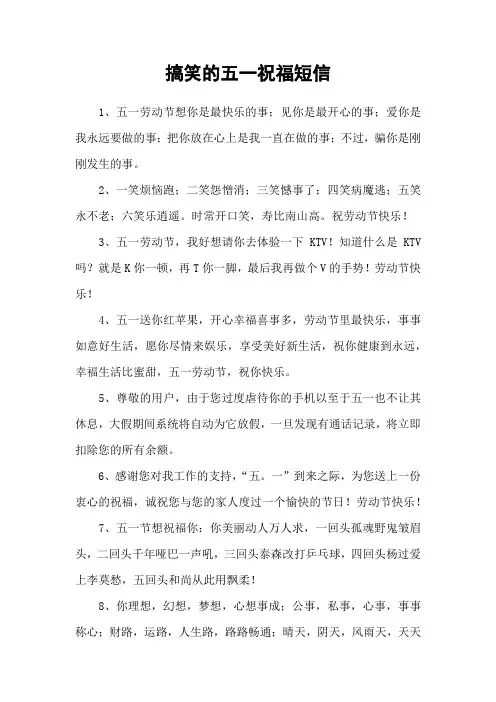 搞笑的五一祝福短信

1、五一劳动节想你是最快乐的事；见你是最开心的事；爱你是我永远要做的事；把你放在心上是我一直在做的事；不过，骗你是刚刚发生的事。

2、一笑烦恼跑；二笑怨憎消；三笑憾事了；四笑病魔逃；五笑永不老；六笑乐逍遥。时常开口笑，寿比南山高。祝劳动节快乐！

3、五一劳动节，我好想请你去体验一下 KTV！知道什么是 KTV 吗？就是K你一顿，再T你一脚，最后我再做个V的手势！劳动节快乐！

4、五一送你红苹果，开心幸福喜事多，劳动节里最快乐，事事如意好生活，愿你尽情来娱乐，享受美好新生活，祝你健康到永远，幸福生活比蜜甜，五一劳动节，祝你快乐。

5、尊敬的用户，由于您过度虐待你的手机以至于五一也不让其休息，大假期间系统将自动为它放假，一旦发现有通话记录，将立即扣除您的所有余额。

6、感谢您对我工作的支持，“五。一”到来之际，为您送上一份衷心的祝福，诚祝您与您的家人度过一个愉快的节日！劳动节快乐！

7、五一节想祝福你：你美丽动人万人求，一回头孤魂野鬼皱眉头，二回头千年哑巴一声吼，三回头泰森改打乒乓球，四回头杨过爱上李莫愁，五回头和尚从此用飘柔！

8、你理想，幻想，梦想，心想事成；公事，私事，心事，事事称心；财路，运路，人生路，路路畅通；晴天，阴天，风雨天，天天